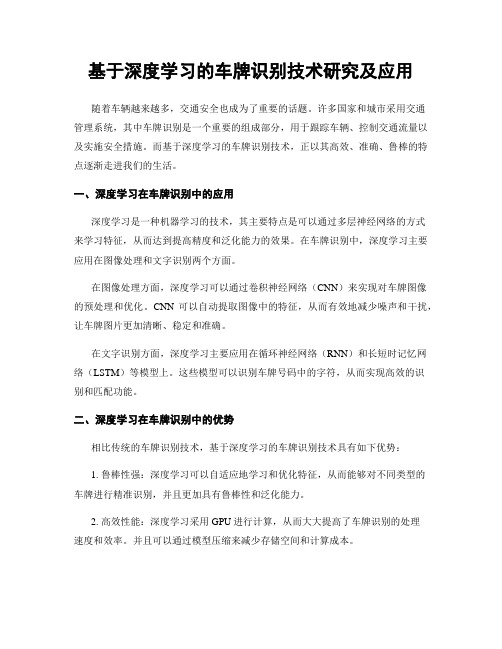 基于深度学习的车牌识别技术研究及应用

随着车辆越来越多，交通安全也成为了重要的话题。许多国家和城市采用交通管理系统，其中车牌识别是一个重要的组成部分，用于跟踪车辆、控制交通流量以及实施安全措施。而基于深度学习的车牌识别技术，正以其高效、准确、鲁棒的特点逐渐走进我们的生活。

一、深度学习在车牌识别中的应用

深度学习是一种机器学习的技术，其主要特点是可以通过多层神经网络的方式来学习特征，从而达到提高精度和泛化能力的效果。在车牌识别中，深度学习主要应用在图像处理和文字识别两个方面。

在图像处理方面，深度学习可以通过卷积神经网络（CNN）来实现对车牌图像的预处理和优化。CNN 可以自动提取图像中的特征，从而有效地减少噪声和干扰，让车牌图片更加清晰、稳定和准确。

在文字识别方面，深度学习主要应用在循环神经网络（RNN）和长短时记忆网络（LSTM）等模型上。这些模型可以识别车牌号码中的字符，从而实现高效的识别和匹配功能。

二、深度学习在车牌识别中的优势

相比传统的车牌识别技术，基于深度学习的车牌识别技术具有如下优势：

1. 鲁棒性强：深度学习可以自适应地学习和优化特征，从而能够对不同类型的车牌进行精准识别，并且更加具有鲁棒性和泛化能力。

2. 高效性能：深度学习采用 GPU 进行计算，从而大大提高了车牌识别的处理速度和效率。并且可以通过模型压缩来减少存储空间和计算成本。